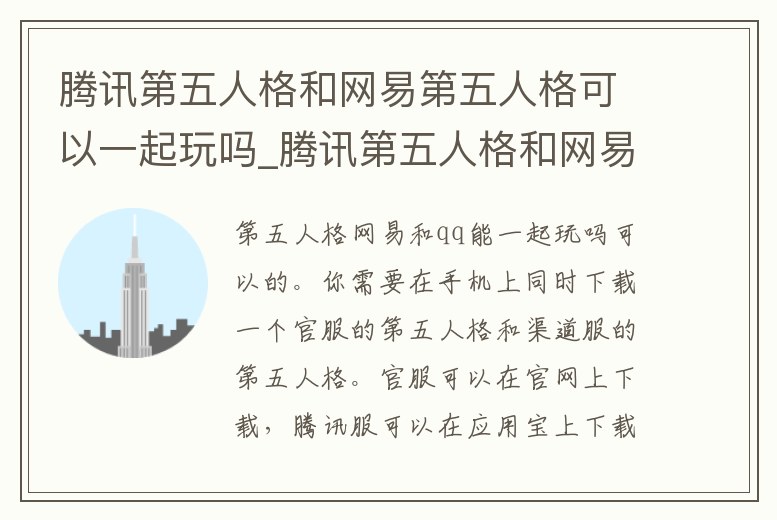 腾讯第五人格和网易第五人格可以一起玩吗_腾讯第五人格和网易

第五人格网易和qq能一起玩吗可以的。你需要在手机上同时下载一个官服的第五人格和渠道服的第五人格。官服可以在官网上下载，腾讯服可以在应用宝上下载